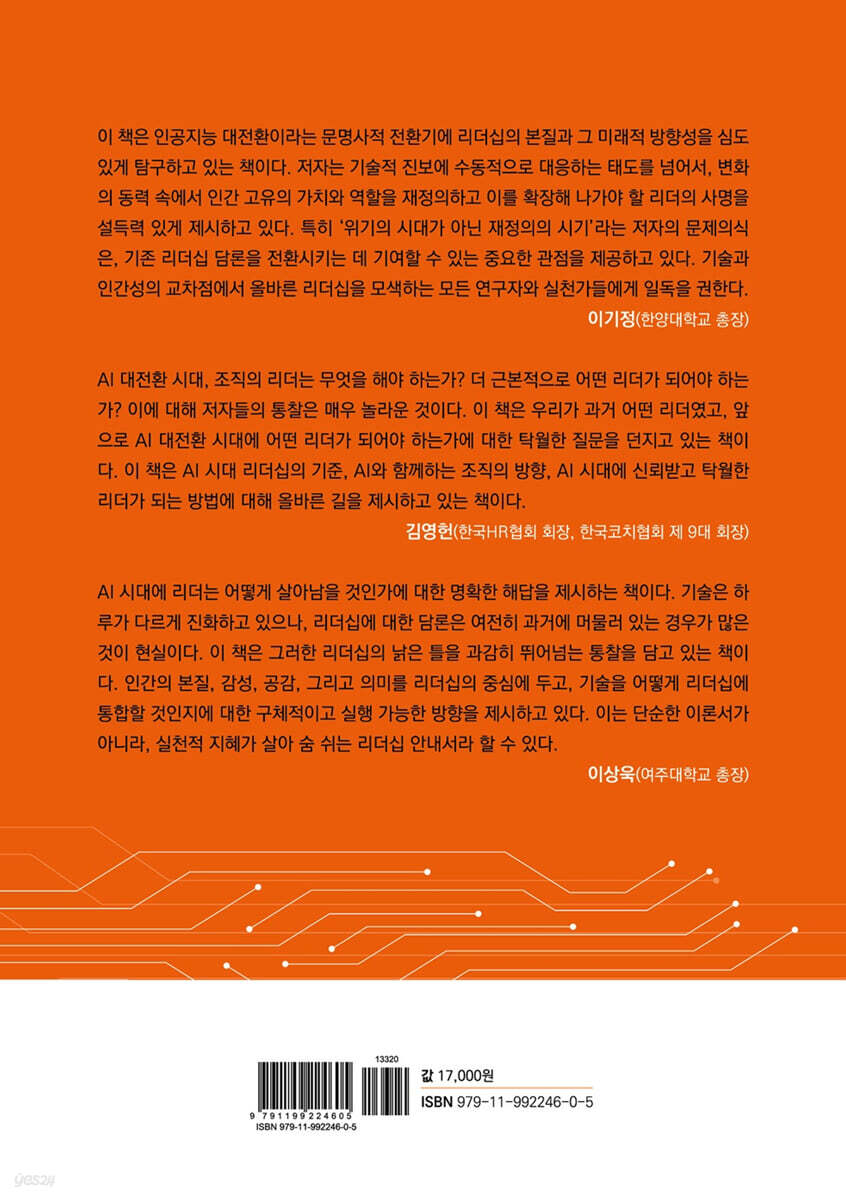 이 책은 인공지능 대전환이라는 문명사적 전환기에 리더십의 본질과 그 미래적 방향성을 심도 있게 탐구하고 있는 책이다. 저자는 기술적 진보에 수동적으로 대응하는 태도를 넘어서, 변화의 동력 속에서 인간 고유의 가치와 역할을 재정의하고 이를 확장해 나가야 할 리더의 사명을 설득력 있게 제시하고 있다. 특히 '위기의 시대가 아닌 재정의의 시기'라는 저자의 문제의식은, 기존 리더십 담론을 전환시키는 데 기여할 수 있는 중요한 관점을 제공하고 있다. 기술과 인간성의 교차점에서 올바른 리더십을 모색하는 모든 연구자와 실천가들에게 일독을 권한다.

이기정(한양대학교 총장)

AI 대전환 시대, 조직의 리더는 무엇을 해야 하는가? 더 근본적으로 어떤 리더가 되어야 하는가? 이에 대해 저자들의 통찰은 매우 놀라운 것이다. 이 책은 우리가 과거 어떤 리더였고, 앞으로 AI 대전환 시대에 어떤 리더가 되어야 하는가에 대한 탁월한 질문을 던지고 있는 책이다. 이 책은 AI 시대 리더십의 기준, AI와 함께하는 조직의 방향, AI 시대에 신뢰받고 탁월한 리더가 되는 방법에 대해 올바른 길을 제시하고 있는 책이다.

김영헌(한국HR협회 회장, 한국코치협회 제 9대 회장)

AI 시대에 리더는 어떻게 살아남을 것인가에 대한 명확한 해답을 제시하는 책이다. 기술은 하루가 다르게 진화하고 있으나, 리더십에 대한 담론은 여전히 과거에 머물러 있는 경우가 많은 것이 현실이다. 이 책은 그러한 리더십의 낡은 틀을 과감히 뛰어넘는 통찰을 담고 있는 책이다. 인간의 본질, 감성, 공감, 그리고 의미를 리더십의 중심에 두고, 기술을 어떻게 리더십에 통합할 것인지에 대한 구체적이고 실행 가능한 방향을 제시하고 있다. 이는 단순한 이론서가 아니라, 실천적 지혜가 살아 숨 쉬는 리더십 안내서라 할 수 있다.

이상욱(여주대학교 총장)

13320
9 791199 224605
ISBN 979-11-992246-0-5

값 17,000원
ISBN 979-11-992246-0-5

yes24